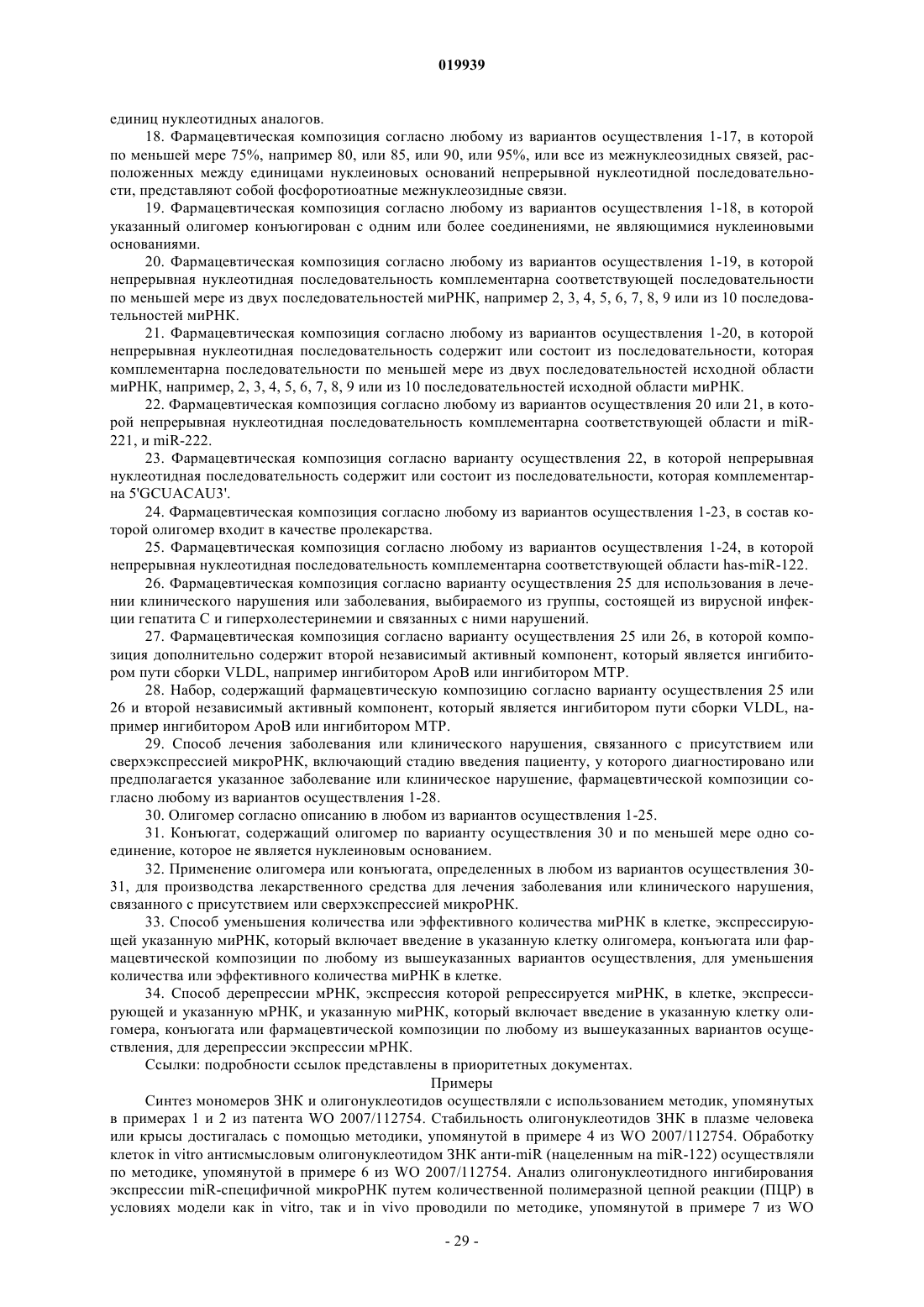 019939

единиц нуклеотидных аналогов.

18. Фармацевтическая композиция согласно любому из вариантов осуществления 1-17, в которой по меньшей мере 75%, например 80, или 85, или 90, или 95%, или все из межнуклеозидных связей, расположенных между единицами нуклеиновых оснований непрерывной нуклеотидной последовательности, представляют собой фосфоротиоатные межнуклеозидные связи.

19. Фармацевтическая композиция согласно любому из вариантов осуществления 1-18, в которой указанный олигомер конъюгирован с одним или более соединениями, не являющимися нуклеиновыми основаниями.

20. Фармацевтическая композиция согласно любому из вариантов осуществления 1-19, в которой непрерывная нуклеотидная последовательность комплементарна соответствующей последовательности по меньшей мере из двух последовательностей миРНК, например 2, 3, 4, 5, 6, 7, 8, 9 или из 10 последовательностей миРНК.

21. Фармацевтическая композиция согласно любому из вариантов осуществления 1-20, в которой непрерывная нуклеотидная последовательность содержит или состоит из последовательности, которая комплементарна последовательности по меньшей мере из двух последовательностей исходной области миРНК, например, 2, 3, 4, 5, 6, 7, 8, 9 или из 10 последовательностей исходной области миРНК.

22. Фармацевтическая композиция согласно любому из вариантов осуществления 20 или 21, в которой непрерывная нуклеотидная последовательность комплементарна соответствующей области и miR-221, и miR-222.

23. Фармацевтическая композиция согласно варианту осуществления 22, в которой непрерывная нуклеотидная последовательность содержит или состоит из последовательности, которая комплементарна 5'GCUACAU3'.

24. Фармацевтическая композиция согласно любому из вариантов осуществления 1-23, в состав которой олигомер входит в качестве пролекарства.

25. Фармацевтическая композиция согласно любому из вариантов осуществления 1-24, в которой непрерывная нуклеотидная последовательность комплементарна соответствующей области has-miR-122.

26. Фармацевтическая композиция согласно варианту осуществления 25 для использования в лечении клинического нарушения или заболевания, выбираемого из группы, состоящей из вирусной инфекции гепатита С и гиперхолестеринемии и связанных с ними нарушений.

27. Фармацевтическая композиция согласно варианту осуществления 25 или 26, в которой композиция дополнительно содержит второй независимый активный компонент, который является ингибитором пути сборки VLDL, например ингибитором ApoB или ингибитором MTP.

28. Набор, содержащий фармацевтическую композицию согласно варианту осуществления 25 или 26 и второй независимый активный компонент, который является ингибитором пути сборки VLDL, например ингибитором ApoB или ингибитором MTP.

29. Способ лечения заболевания или клинического нарушения, связанного с присутствием или сверхэкспрессией микроРНК, включающий стадию введения пациенту, у которого диагностировано или предполагается указанное заболевание или клиническое нарушение, фармацевтической композиции согласно любому из вариантов осуществления 1-28.

30. Олигомер согласно описанию в любом из вариантов осуществления 1-25.

31. Конъюгат, содержащий олигомер по варианту осуществления 30 и по меньшей мере одно соединение, которое не является нуклеиновым основанием.

32. Применение олигомера или конъюгата, определенных в любом из вариантов осуществления 30-31, для производства лекарственного средства для лечения заболевания или клинического нарушения, связанного с присутствием или сверхэкспрессией микроРНК.

33. Способ уменьшения количества или эффективного количества миРНК в клетке, экспрессирующей указанную миРНК, который включает введение в указанную клетку олигомера, конъюгата или фармацевтической композиции по любому из вышеуказанных вариантов осуществления, для уменьшения количества или эффективного количества миРНК в клетке.

34. Способ дерепрессии мРНК, экспрессия которой репрессируется миРНК, в клетке, экспрессирующей и указанную мРНК, и указанную миРНК, который включает введение в указанную клетку олигомера, конъюгата или фармацевтической композиции по любому из вышеуказанных вариантов осуществления, для дерепрессии экспрессии мРНК.

Ссылки: подробности ссылок представлены в приоритетных документах.

Примеры

Синтез мономеров ЗНК и олигонуклеотидов осуществляли с использованием методик, упомянутых в примерах 1 и 2 из патента WO 2007/112754. Стабильность олигонуклеотидов ЗНК в плазме человека или крысы достигалась с помощью методики, упомянутой в примере 4 из WO 2007/112754. Обработку клеток in vitro антисмысловым олигонуклеотидом ЗНК анти-miR (нацеленным на miR-122) осуществляли по методике, упомянутой в примере 6 из WO 2007/112754. Анализ олигонуклеотидного ингибирования экспрессии miR-специфичной микроРНК путем количественной полимеразной цепной реакции (ПЦР) в условиях модели как in vitro, так и in vivo проводили по методике, упомянутой в примере 7 из WO

- 29 -